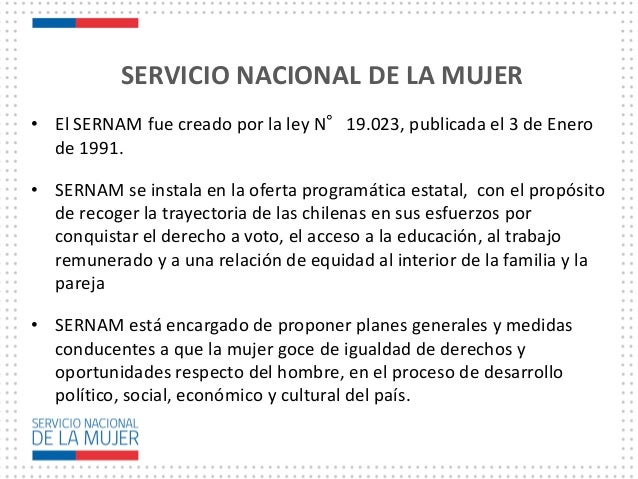 SERVICIO NACIONAL DE LA MUJER

• El SERNAM fue creado por la ley N° 19.023, publicada el 3 de Enero de 1991.

• SERNAM se instala en la oferta programática estatal, con el propósito de recoger la trayectoria de las chilenas en sus esfuerzos por conquistar el derecho a voto, el acceso a la educación, al trabajo remunerado y a una relación de equidad al interior de la familia y la pareja

• SERNAM está encargado de proponer planes generales y medidas conducentes a que la mujer goce de igualdad de derechos y oportunidades respecto del hombre, en el proceso de desarrollo político, social, económico y cultural del país.

SERVICIO NACIONAL
DE LA MUJER